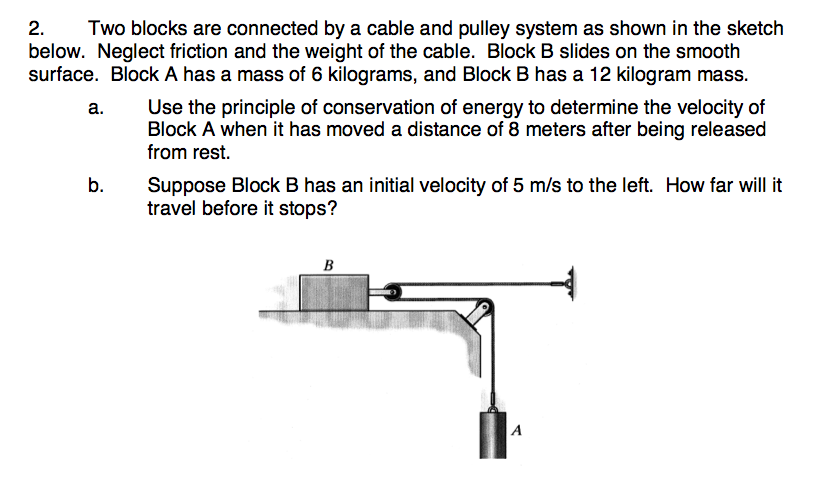 2. Two blocks are connected by a cable and pulley system as shown in the sketch below. Neglect friction and the weight of the cable. Block B slides on the smooth surface. Block A has a mass of 6 kilograms, and Block B has a 12 kilogram mass.

a. Use the principle of conservation of energy to determine the velocity of Block A when it has moved a distance of 8 meters after being released from rest.

b. Suppose Block B has an initial velocity of 5 m/s to the left. How far will it travel before it stops?

B

A